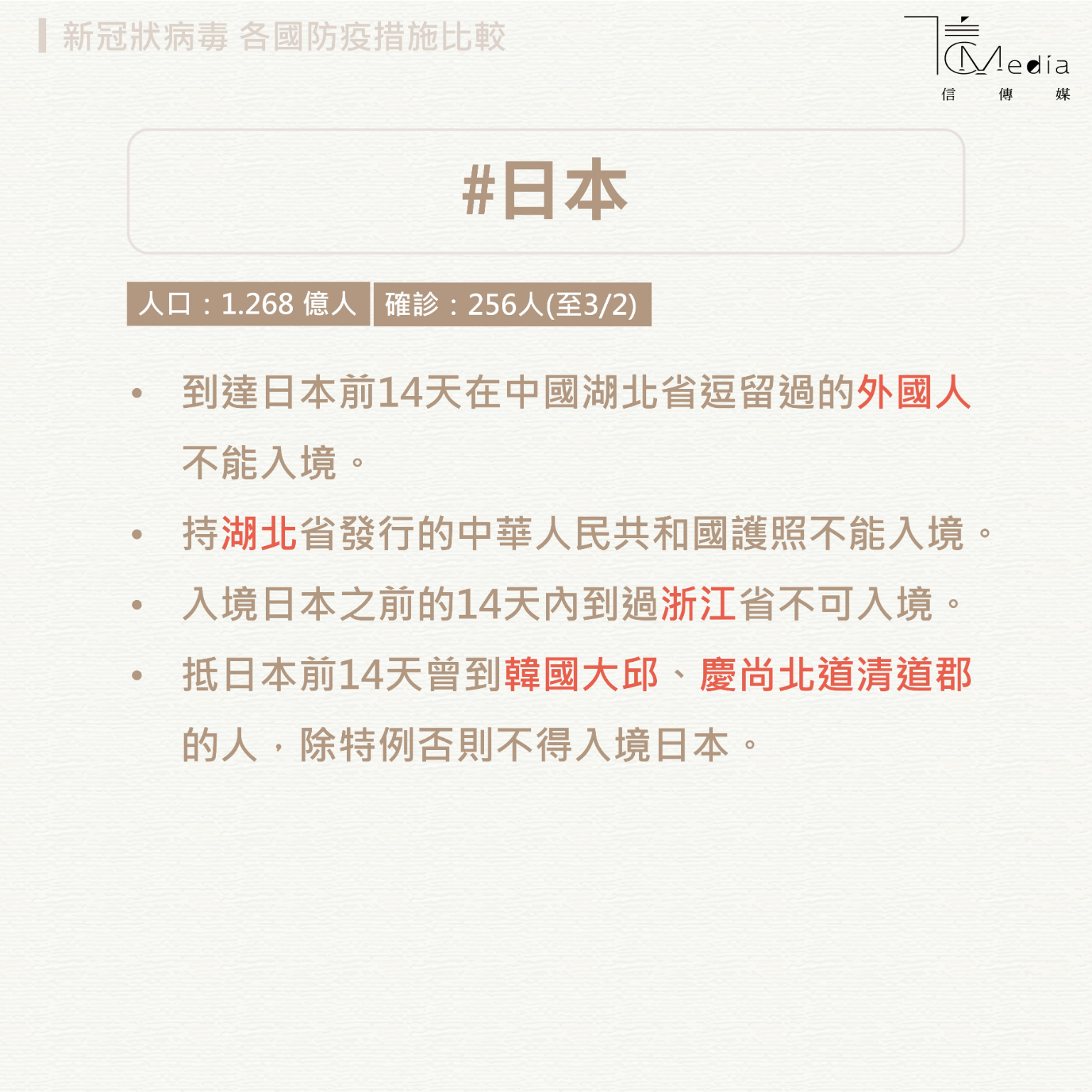 新冠狀病毒 各國防疫措施比較

Media
信 傳 媒

#日本

人口：1.268 億人 確診：256人(至3/2)

• 到達日本前14天在中國湖北省逗留過的外國人不能入境。

• 持湖北省發行的中華人民共和國護照不能入境。

• 入境日本之前的14天內到過浙江省不可入境。

• 抵日本前14天曾到韓國大邱、慶尚北道清道郡的人，除特例否則不得入境日本。